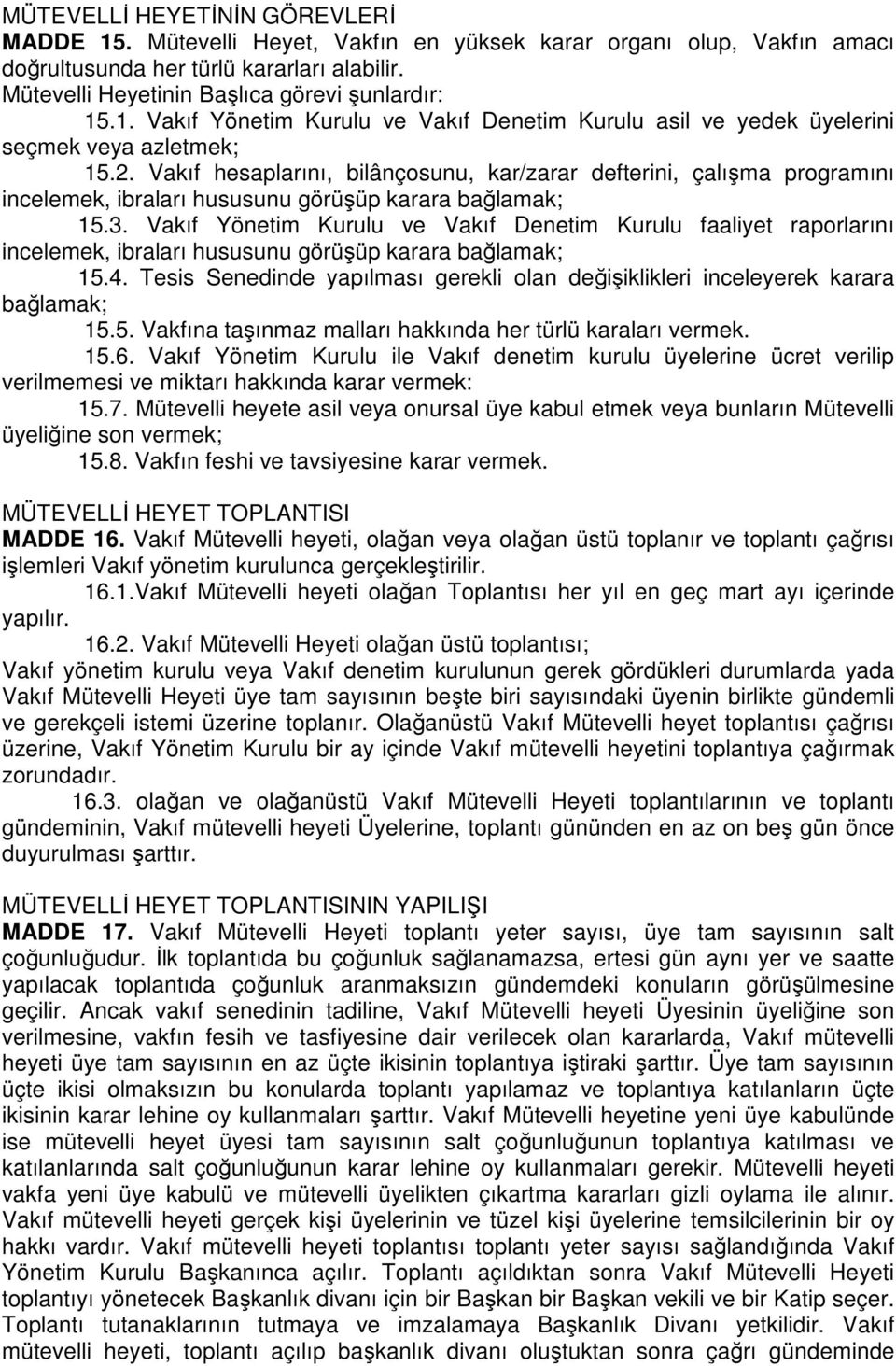 MÜTEVELLİ HEYETİNİN GÖREVLERİ
MADDE 15. Mütevelli Heyet, Vakfın en yüksek karar organı olup, Vakfın amacı doğrultusunda her türlü kararları alabilir.
Mütevelli Heyetinin Başlıca görevi şunlardır:

15.1. Vakıf Yönetim Kurulu ve Vakıf Denetim Kurulu asil ve yedek üyelerini seçmek veya azletmek;

15.2. Vakıf hesaplarını, bilânçosunu, kar/zarar defterini, çalışma programını incelemek, ibraları hususunu görüşüp karara bağlamak;

15.3. Vakıf Yönetim Kurulu ve Vakıf Denetim Kurulu faaliyet raporlarını incelemek, ibraları hususunu görüşüp karara bağlamak;

15.4. Tesis Senedinde yapılması gerekli olan değişiklikleri inceleyerek karara bağlamak;

15.5. Vakfına taşınmaz malları hakkında her türlü karaları vermek.

15.6. Vakıf Yönetim Kurulu ile Vakıf denetim kurulu üyelerine ücret verilip verilmemesi ve miktarı hakkında karar vermek:

15.7. Mütevelli heyete asil veya onursal üye kabul etmek veya bunların Mütevelli üyeliğine son vermek;

15.8. Vakfın feshi ve tavsiyesine karar vermek.

MÜTEVELLİ HEYET TOPLANTISI
MADDE 16. Vakıf Mütevelli heyeti, olağan veya olağan üstü toplanır ve toplantı çağrısı işlemleri Vakıf yönetim kurulunca gerçekleştirilir.

16.1.Vakıf Mütevelli heyeti olağan Toplantısı her yıl en geç mart ayı içerinde yapılır.

16.2. Vakıf Mütevelli Heyeti olağan üstü toplantısı;
Vakıf yönetim kurulu veya Vakıf denetim kurulunun gerek gördükleri durumlarda yada Vakıf Mütevelli Heyeti üye tam sayısının beşte biri sayısındaki üyenin birlikte gündemli ve gerekçeli istemi üzerine toplanır. Olağanüstü Vakıf Mütevelli heyet toplantısı çağrısı üzerine, Vakıf Yönetim Kurulu bir ay içinde Vakıf mütevelli heyetini toplantıya çağırmak zorundadır.

16.3. olağan ve olağanüstü Vakıf Mütevelli Heyeti toplantılarının ve toplantı gündeminin, Vakıf mütevelli heyeti Üyelerine, toplantı gününden en az on beş gün önce duyurulması şarttır.

MÜTEVELLİ HEYET TOPLANTISININ YAPILIŞI
MADDE 17. Vakıf Mütevelli Heyeti toplantı yeter sayısı, üye tam sayısının salt çoğunluğudur. İlk toplantıda bu çoğunluk sağlanamazsa, ertesi gün aynı yer ve saatte yapılacak toplantıda çoğunluk aranmaksızın gündemdeki konuların görüşülmesine geçilir. Ancak vakıf senedinin tadiline, Vakıf Mütevelli heyeti Üyesinin üyeliğine son verilmesine, vakfın fesih ve tasfiyesine dair verilecek olan kararlarda, Vakıf mütevelli heyeti üye tam sayısının en az üçte ikisinin toplantıya iştiraki şarttır. Üye tam sayısının üçte ikisi olmaksızın bu konularda toplantı yapılamaz ve toplantıya katılanların üçte ikisinin karar lehine oy kullanmaları şarttır. Vakıf Mütevelli heyetine yeni üye kabulünde ise mütevelli heyet üyesi tam sayısının salt çoğunluğunun toplantıya katılması ve katılanlarında salt çoğunluğunun karar lehine oy kullanmaları gerekir. Mütevelli heyeti vakfa yeni üye kabulü ve mütevelli üyelikten çıkartma kararları gizli oylama ile alınır. Vakıf mütevelli heyeti gerçek kişi üyelerinin ve tüzel kişi üyelerine temsilcilerinin bir oy hakkı vardır. Vakıf mütevelli heyeti toplantısı toplantı yeter sayısı sağlandığında Vakıf Yönetim Kurulu Başkanınca açılır. Toplantı açıldıktan sonra Vakıf Mütevelli Heyeti toplantıyı yönetecek Başkanlık divanı için bir Başkan bir Başkan vekili ve bir Katip seçer. Toplantı tutanaklarının tutmaya ve imzalamaya Başkanlık Divanı yetkilidir. Vakıf mütevelli heyeti, toplantı açılıp başkanlık divanı oluştuktan sonra çağrı gündeminde